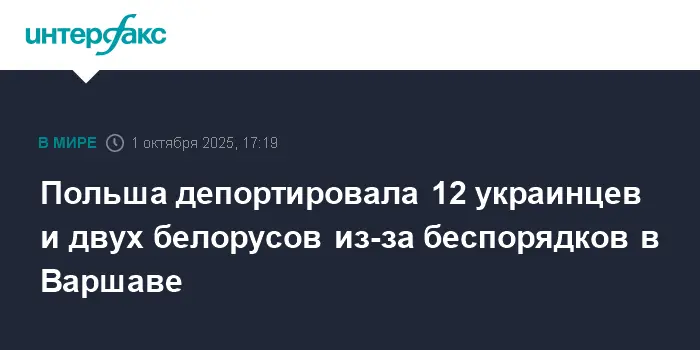 интерфакс

В МИРЕ 1 октября 2025, 17:19

Польша депортировала 12 украинцев и двух белорусов из-за беспорядков в Варшаве